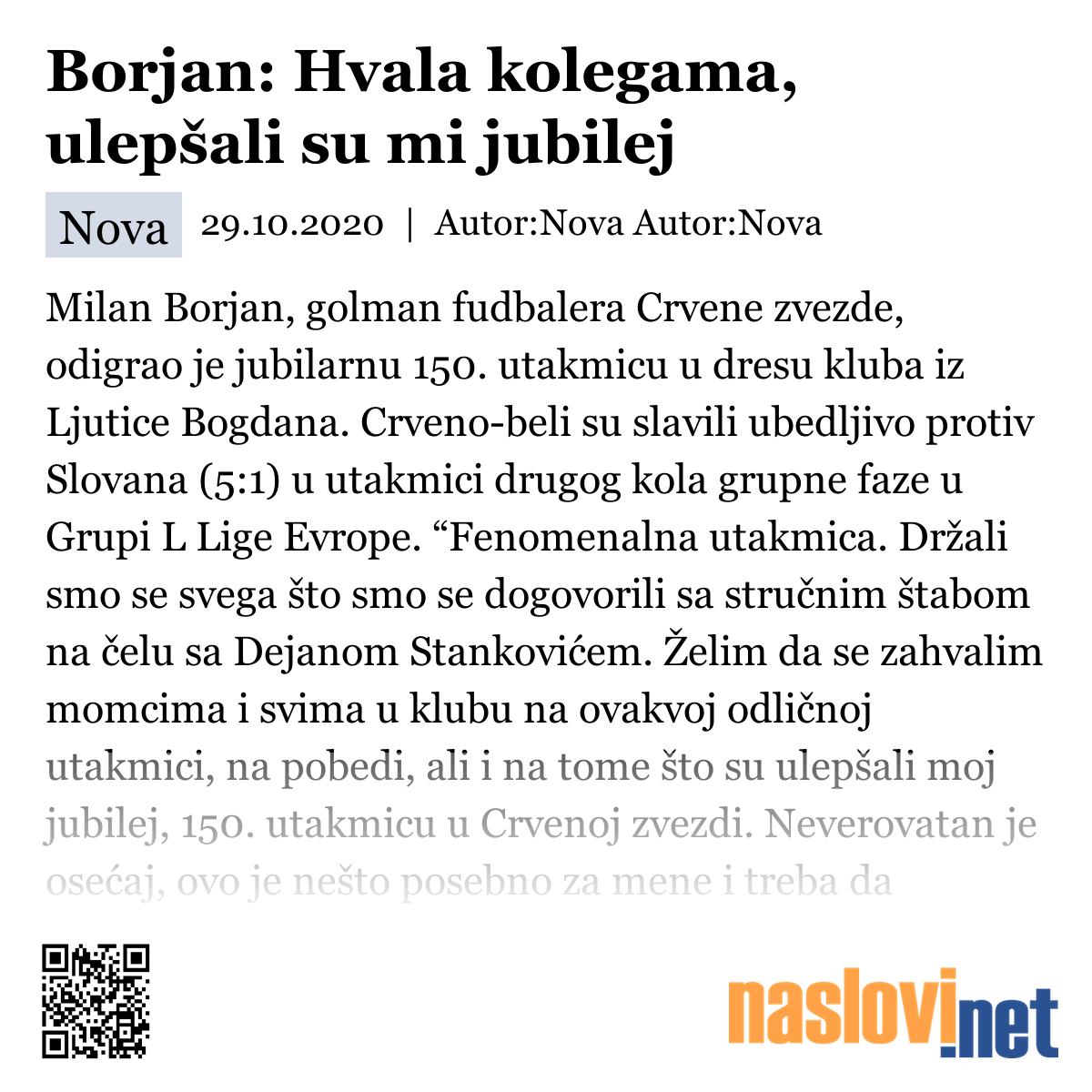 Borjan: Hvala kolegama, ulepšali su mi jubilej

Nova 29.10.2020 | Autor:Nova Autor:Nova

Milan Borjan, golman fudbalera Crvene zvezde, odigrao je jubilarnu 150. utakmicu u dresu kluba iz Ljutice Bogdana. Crveno-beli su slavili ubedljivo protiv Slovana (5:1) u utakmici drugog kola grupne faze u Grupi L Lige Evrope. “Fenomenalna utakmica. Držali smo se svega što smo se dogovorili sa stručnim štabom na čelu sa Dejanom Stankovićem. Želim da se zahvalim momcima i svima u klubu na ovakvoj odličnoj utakmici, na pobedi, ali i na tome što su ulepšali moj jubilej, 150. utakmicu u Crvenoj zvezdi. Neverovatan je osećaj, ovo je nešto posebno za mene i treba da

naslovi.net